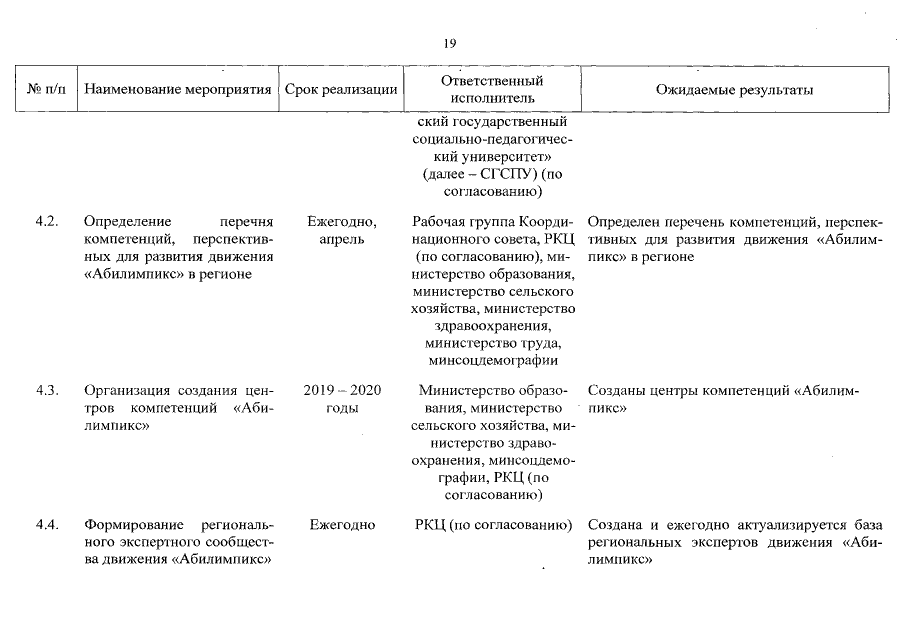 19

| № п/п | Наименование мероприятия | Срок реализации | Ответственный исполнитель | Ожидаемые результаты |
|---|---|---|---|---|
| | | | ский государственный социально-педагогический университет» (далее – СГСПУ) (по согласованию) | |
| 4.2. | Определение перечня компетенций, перспективных для развития движения «Абилимпикс» в регионе | Ежегодно, апрель | Рабочая группа Координационного совета, РКЦ (по согласованию), министерство образования, министерство сельского хозяйства, министерство здравоохранения, министерство труда, минсоцдемографии | Определен перечень компетенций, перспективных для развития движения «Абилимпикс» в регионе |
| 4.3. | Организация создания центров компетенций «Абилимпикс» | 2019 – 2020 годы | Министерство образования, министерство сельского хозяйства, министерство здравоохранения, минсоцдемографии, РКЦ (по согласованию) | Созданы центры компетенций «Абилимпикс» |
| 4.4. | Формирование регионального экспертного сообщества движения «Абилимпикс» | Ежегодно | РКЦ (по согласованию) | Создана и ежегодно актуализируется база региональных экспертов движения «Абилимпикс» |